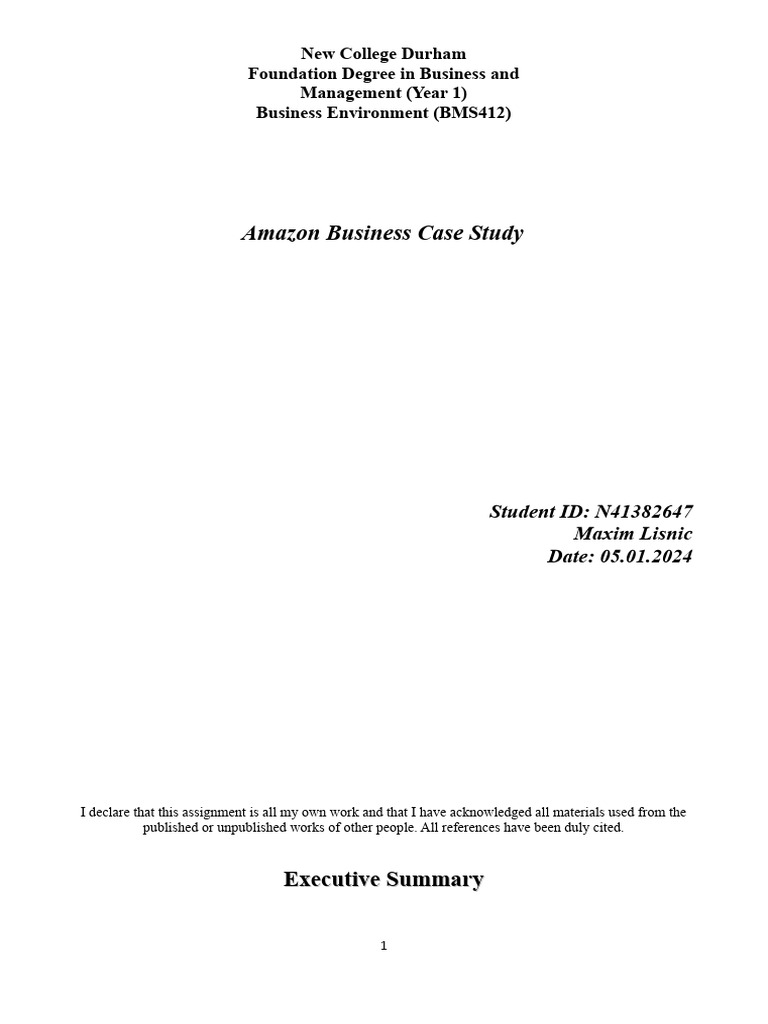 New College Durham
Foundation Degree in Business and Management (Year 1)
Business Environment (BMS412)

Amazon Business Case Study

Student ID: N41382647
Maxim Lisnic
Date: 05.01.2024

I declare that this assignment is all my own work and that I have acknowledged all materials used from the published or unpublished works of other people. All references have been duly cited.

Executive Summary

1